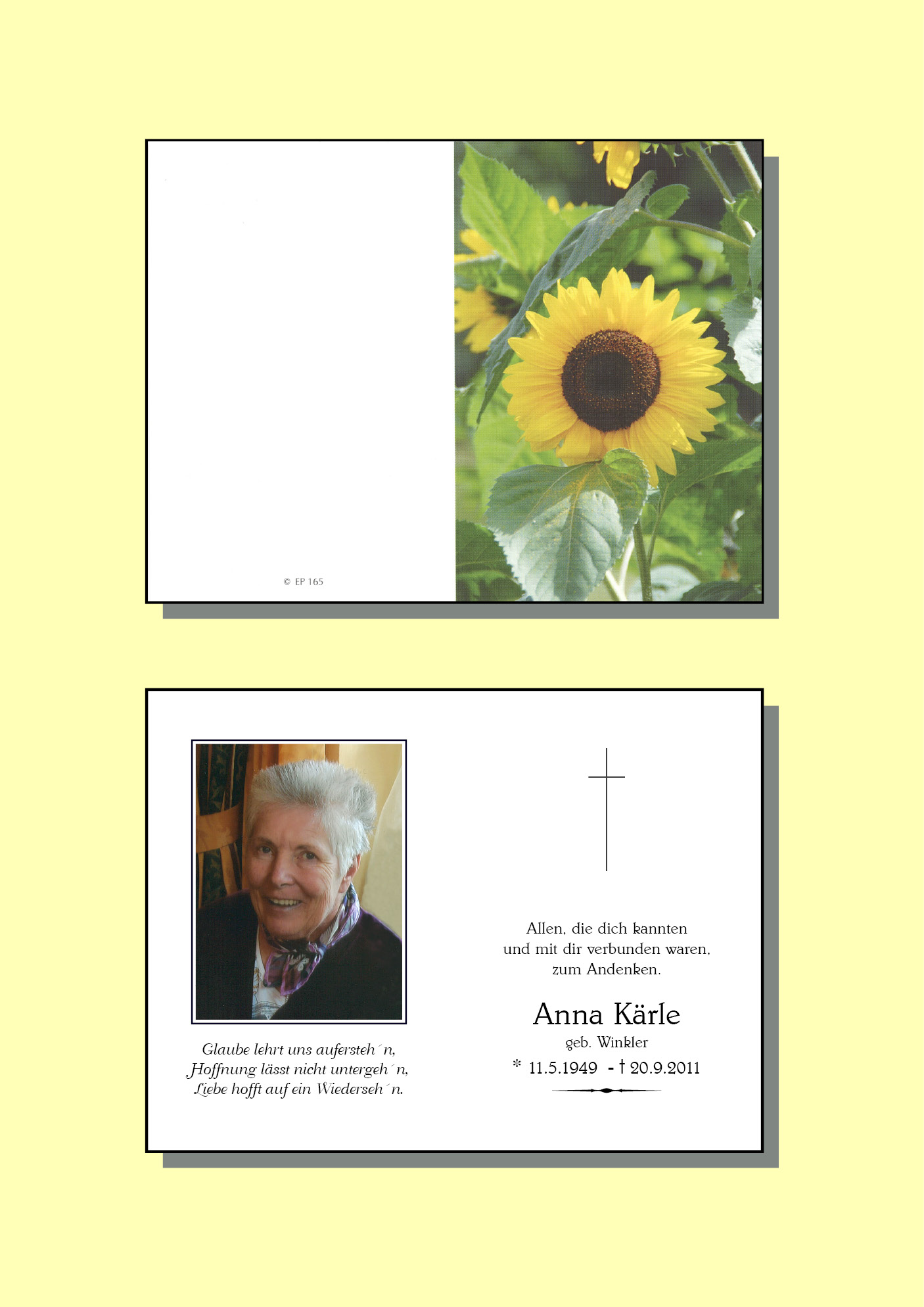 © EP 165

Glaube lehrt uns aufersteh´n,
Hoffnung lässt nicht untergeh´n,
Liebe hofft auf ein Wiederseh´n.

Allen, die dich kannten
und mit dir verbunden waren,
zum Andenken.

Anna Kärle
geb. Winkler
* 11.5.1949 - † 20.9.2011